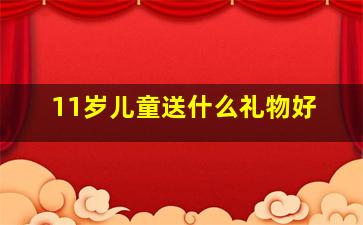 11岁儿童送什么礼物好